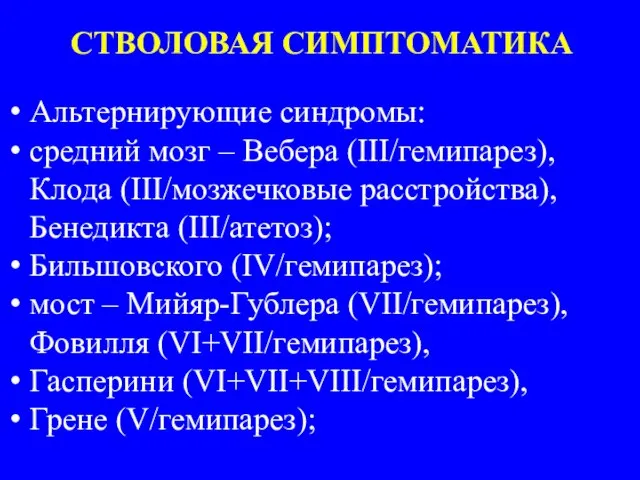 СТВОЛОВАЯ СИМПТОМАТИКА

• Альтернирующие синдромы:
• средний мозг – Вебера (III/гемипарез), Клода (III/мозжечковые расстройства), Бенедикта (III/атетоз);
• Бильшовского (IV/гемипарез);
• мост – Мийяр-Гублера (VII/гемипарез), Фовилля (VI+VII/гемипарез),
• Гасперини (VI+VII+VIII/гемипарез),
• Грене (V/гемипарез);